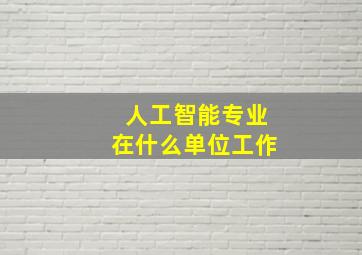 人工智能专业
在什么单位工作